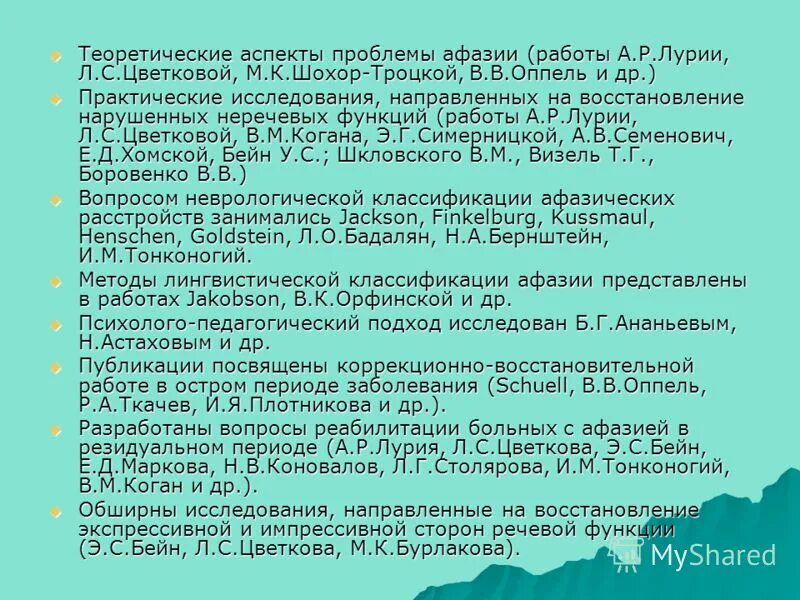 Теоретические аспекты проблемы афазии (работы А.Р.Лурии, Л.С.Цветковой, М.К.Шохор-Троцкой, В.В.Оппель и др.)

Практические исследования, направленных на восстановление нарушенных неречевых функций (работы А.Р.Лурии, Л.С.Цветковой, В.М.Когана, Э.Г.Симерницкой, А.В.Семенович, Е.Д.Хомской, Бейн У.С.; Шкловского В.М., Визель Т.Г., Боровенко В.В.)

Вопросом неврологической классификации афазических расстройств занимались Jackson, Finkelburg, Kussmaul, Henschen, Goldstein, Л.О.Бадалян, Н.А.Бернштейн, И.М.Тонконогий.

Методы лингвистической классификации афазии представлены в работах Jakobson, В.К.Орфинской и др.

Психолого-педагогический подход исследован Б.Г.Ананьевым, Н.Астаховым и др.

Публикации посвящены коррекционно-восстановительной работе в остром периоде заболевания (Schuell, В.В.Оппель, Р.А.Ткачев, И.Я.Плотникова и др.).

Разработаны вопросы реабилитации больных с афазией в резидуальном периоде (А.Р.Лурия, Л.С.Цветкова, Э.С.Бейн, Е.Д.Маркова, Н.В.Коновалов, Л.Г.Столярова, И.М.Тонконогий, В.М.Коган и др.).

Обширны исследования, направленные на восстановление экспрессивной и импрессивной сторон речевой функции (Э.С.Бейн, Л.С.Цветкова, М.К.Бурлакова).

MyShared